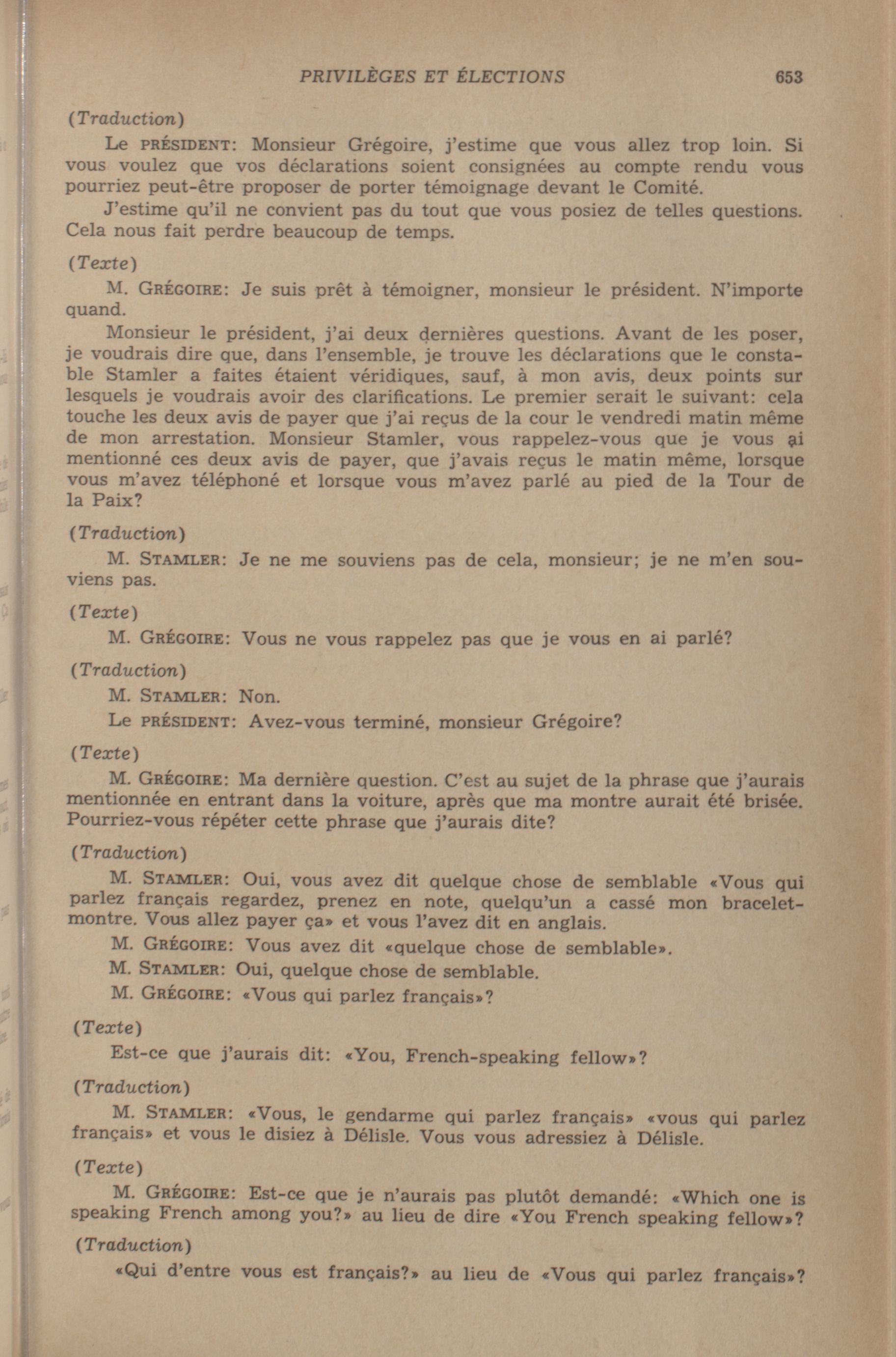 PRIVILÈGES ET ÉLECTIONS 653

(Traduction)

Le PRÉSIDENT: Monsieur Grégoire, j'estime que vous allez trop loin. Si vous voulez que vos déclarations soient consignées au compte rendu vous pourriez peut-être proposer de porter témoignage devant le Comité.

J'estime qu'il ne convient pas du tout que vous posiez de telles questions. Cela nous fait perdre beaucoup de temps.

(Texte)

M. GRÉGOIRE: Je suis prêt à témoigner, monsieur le président. N'importe quand.

Monsieur le président, j'ai deux dernières questions. Avant de les poser, je voudrais dire que, dans l'ensemble, je trouve les déclarations que le constable Stamler a faites étaient véridiques, sauf, à mon avis, deux points sur lesquels je voudrais avoir des clarifications. Le premier serait le suivant: cela touche les deux avis de payer que j'ai reçus de la cour le vendredi matin même de mon arrestation. Monsieur Stamler, vous rappelez-vous que je vous ai mentionné ces deux avis de payer, que j'avais reçus le matin même, lorsque vous m'avez téléphoné et lorsque vous m'avez parlé au pied de la Tour de la Paix?

(Traduction)

M. STAMLER: Je ne me souviens pas de cela, monsieur; je ne m'en souviens pas.

(Texte)

M. GRÉGOIRE: Vous ne vous rappelez pas que je vous en ai parlé?

(Traduction)

M. STAMLER: Non.

Le PRÉSIDENT: Avez-vous terminé, monsieur Grégoire?

(Texte)

M. GRÉGOIRE: Ma dernière question. C'est au sujet de la phrase que j'aurais mentionnée en entrant dans la voiture, après que ma montre aurait été brisée. Pourriez-vous répéter cette phrase que j'aurais dite?

(Traduction)

M. STAMLER: Oui, vous avez dit quelque chose de semblable «Vous qui parlez français regardez, prenez en note, quelqu'un a cassé mon bracelet-montre. Vous allez payer ça» et vous l'avez dit en anglais.

M. GRÉGOIRE: Vous avez dit «quelque chose de semblable».

M. STAMLER: Oui, quelque chose de semblable.

M. GRÉGOIRE: «Vous qui parlez français»?

(Texte)

Est-ce que j'aurais dit: «You, French-speaking fellow»?

(Traduction)

M. STAMLER: «Vous, le gendarme qui parlez français» «vous qui parlez français» et vous le disiez à Délisle. Vous vous adressiez à Délisle.

(Texte)

M. GRÉGOIRE: Est-ce que je n'aurais pas plutôt demandé: «Which one is speaking French among you?» au lieu de dire «You French speaking fellow»?

(Traduction)

«Qui d'entre vous est français?» au lieu de «Vous qui parlez français»?